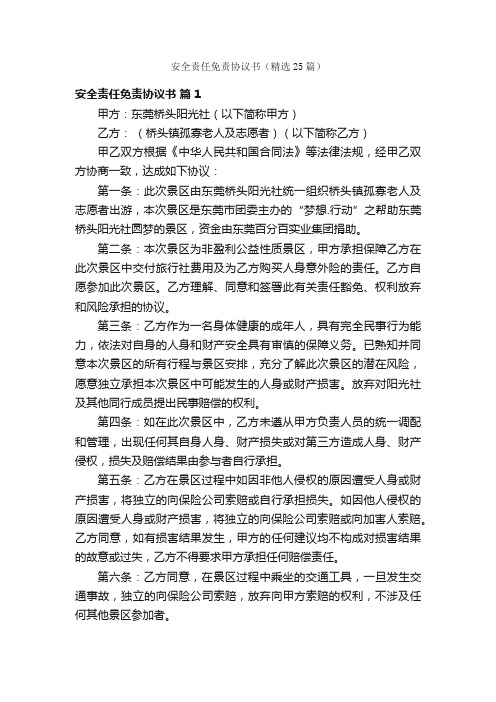 安全责任免责协议书（精选25篇）

安全责任免责协议书 篇1

甲方：东莞桥头阳光社（以下简称甲方）

乙方：（桥头镇孤寡老人及志愿者）（以下简称乙方）

甲乙双方根据《中华人民共和国合同法》等法律法规，经甲乙双方协商一致，达成如下协议：

第一条：此次景区由东莞桥头阳光社统一组织桥头镇孤寡老人及志愿者出游，本次景区是东莞市团委主办的“梦想.行动”之帮助东莞桥头阳光社圆梦的景区，资金由东莞百分百实业集团捐助。

第二条：本次景区为非盈利公益性质景区，甲方承担保障乙方在此次景区中交付旅行社费用及为乙方购买人身意外险的责任。乙方自愿参加此次景区。乙方理解、同意和签署此有关责任豁免、权利放弃和风险承担的协议。

第三条：乙方作为一名身体健康的成年人，具有完全民事行为能力，依法对自身的人身和财产安全具有审慎的保障义务。已熟知并同意本次景区的所有行程与景区安排，充分了解此次景区的潜在风险，愿意独立承担本次景区中可能发生的人身或财产损害。放弃对阳光社及其他同行成员提出民事赔偿的权利。

第四条：如在此次景区中，乙方未遵从甲方负责人员的统一调配和管理，出现任何其自身人身、财产损失或对第三方造成人身、财产侵权，损失及赔偿结果由参与者自行承担。

第五条：乙方在景区过程中如因非他人侵权的原因遭受人身或财产损害，将独立的向保险公司索赔或自行承担损失。如因他人侵权的原因遭受人身或财产损害，将独立的向保险公司索赔或向加害人索赔。乙方同意，如有损害结果发生，甲方的任何建议均不构成对损害结果的故意或过失，乙方不得要求甲方承担任何赔偿责任。

第六条：乙方同意，在景区过程中乘坐的交通工具，一旦发生交通事故，独立的向保险公司索赔，放弃向甲方索赔的权利，不涉及任何其他景区参加者。